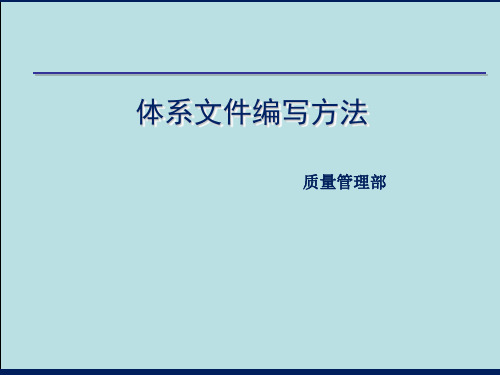 体系文件编写方法

质量管理部